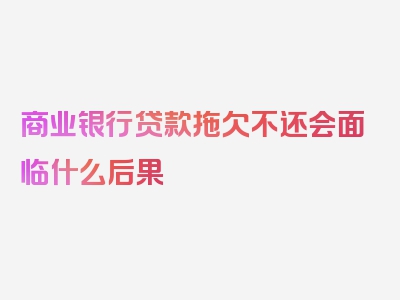 商业银行贷款拖欠不还会面临什么后果